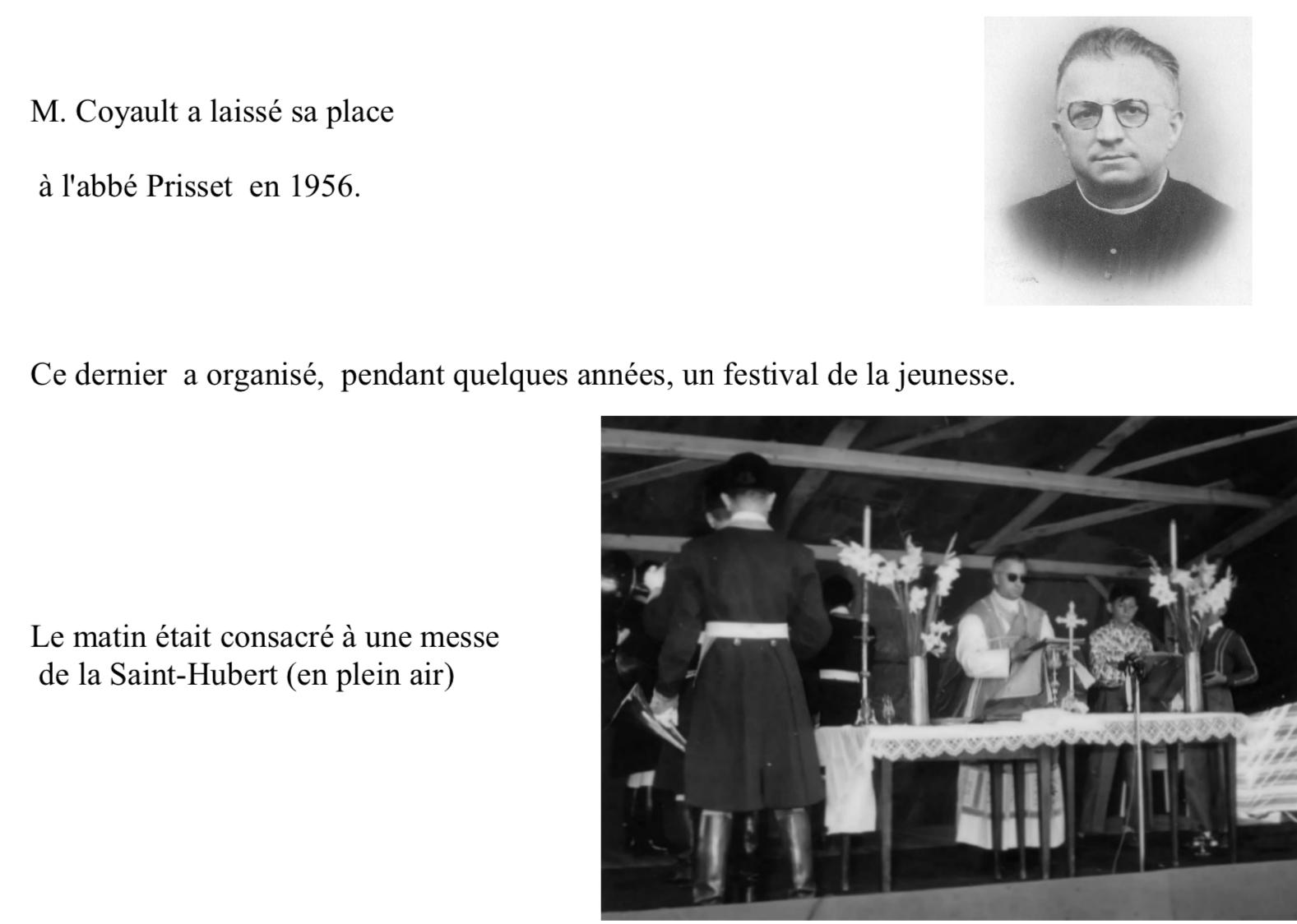 M. Coyault a laissé sa place

à l'abbé Prisset en 1956.

Ce dernier a organisé, pendant quelques années, un festival de la jeunesse.

Le matin était consacré à une messe de la Saint-Hubert (en plein air)